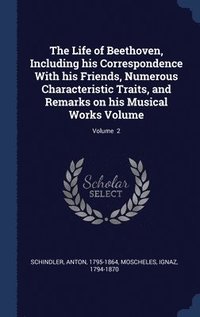 The Life of Beethoven, Including his Correspondence With his Friends, Numerous Characteristic Traits, and Remarks on his Musical Works Volume

Volume 2

Scholar SELECT

SCHINDLER, ANTON, 1795-1864, MOSCHELES, IGNAZ, 1794-1870